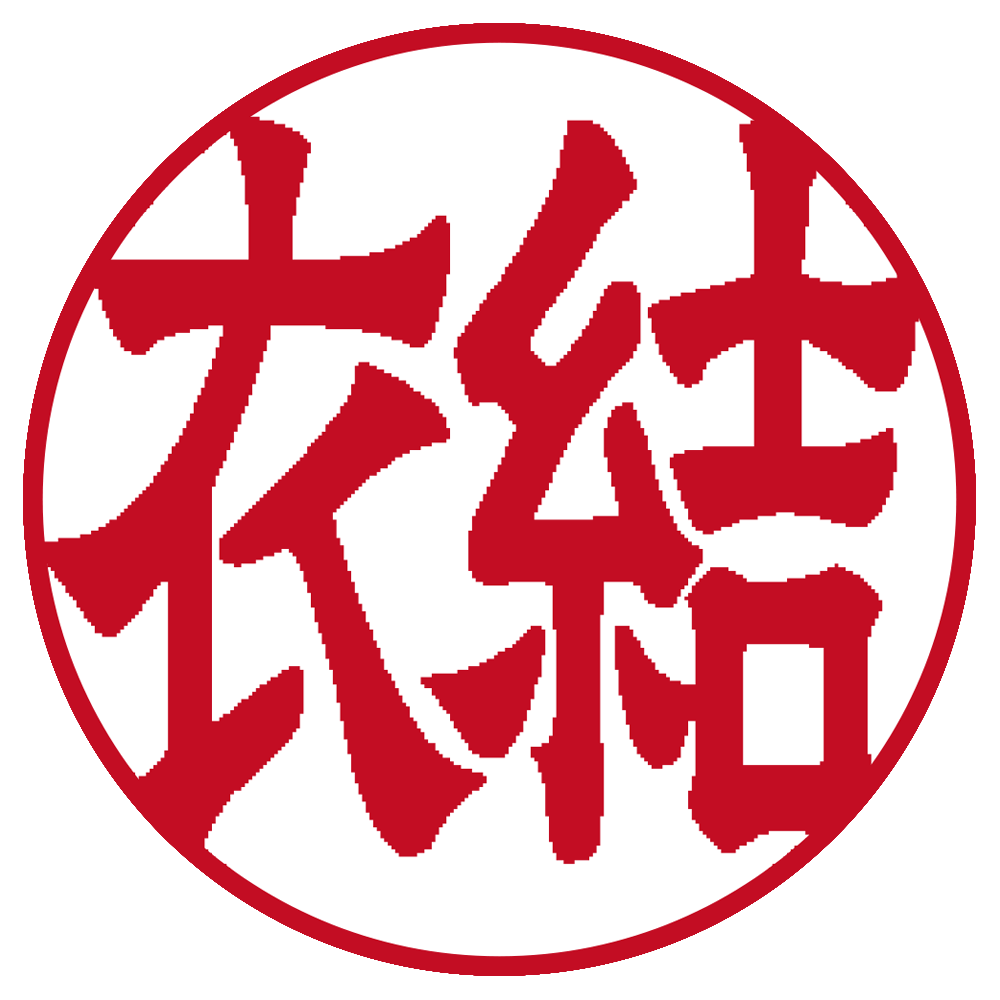 衣結